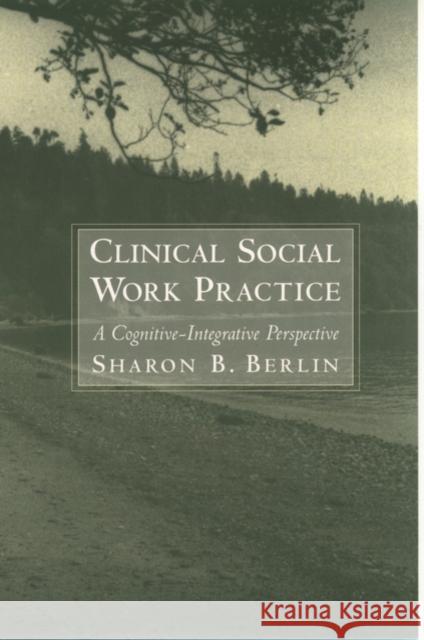 CLINICAL SOCIAL WORK PRACTICE

A Cognitive-Integrative Perspective

SHARON B. BERLIN

Kraina Książek